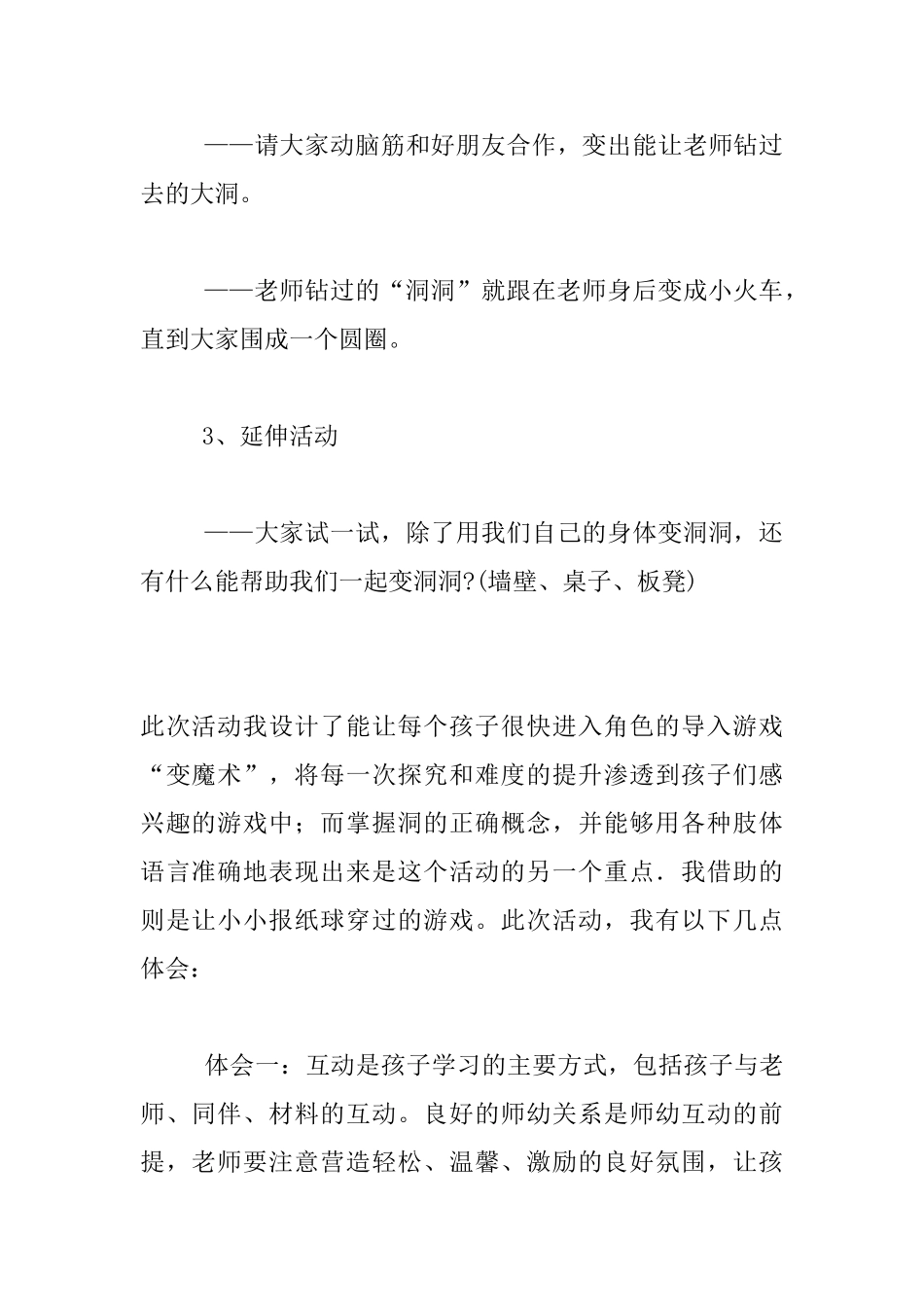 ——请大家动脑筋和好朋友合作，变出能让老师钻过去的大洞。

——老师钻过的“洞洞”就跟在老师身后变成小火车，直到大家围成一个圆圈。

3、延伸活动

——大家试一试，除了用我们自己的身体变洞洞，还有什么能帮助我们一起变洞洞?(墙壁、桌子、板凳)

此次活动我设计了能让每个孩子很快进入角色的导入游戏“变魔术”，将每一次探究和难度的提升渗透到孩子们感兴趣的游戏中；而掌握洞的正确概念，并能够用各种肢体语言准确地表现出来是这个活动的另一个重点．我借助的则是让小小报纸球穿过的游戏。此次活动，我有以下几点体会：

体会一：互动是孩子学习的主要方式，包括孩子与老师、同伴、材料的互动。良好的师幼关系是师幼互动的前提，老师要注意营造轻松、温馨、激励的良好氛围，让孩